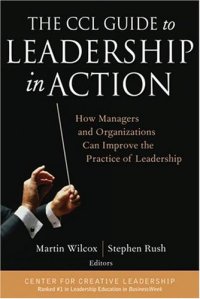 THE CCL GUIDE to
LEADERSHIP
in ACTION

How Managers and Organizations Can Improve the Practice of Leadership

Martin Wilcox | Stephen Rush
Editors

CENTER FOR CREATIVE LEADERSHIP
Ranked #1 in Leadership Education in BusinessWeek